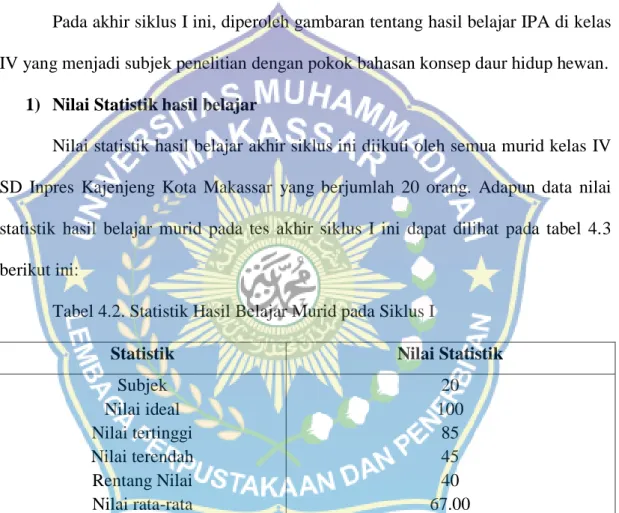 Pada akhir siklus I ini, diperoleh gambaran tentang hasil belajar IPA di kelas IV yang menjadi subjek penelitian dengan pokok bahasan konsep daur hidup hewan.

1) Nilai Statistik hasil belajar

Nilai statistik hasil belajar akhir siklus ini diikuti oleh semua murid kelas IV SD Inpres Kajenjeng Kota Makassar yang berjumlah 20 orang. Adapun data nilai statistik hasil belajar murid pada tes akhir siklus I ini dapat dilihat pada tabel 4.3 berikut ini:

Tabel 4.2. Statistik Hasil Belajar Murid pada Siklus I

| Statistik | Nilai Statistik |
|---|---|
| Subjek | 20 |
| Nilai ideal | 100 |
| Nilai tertinggi | 85 |
| Nilai terendah | 45 |
| Rentang Nilai | 40 |
| Nilai rata-rata | 67.00 |

UNIVERSITAS MUHAMMADIYAH MAKASSAR
LEMBAGA PERPUSTAKAAN DAN PENERBITAN